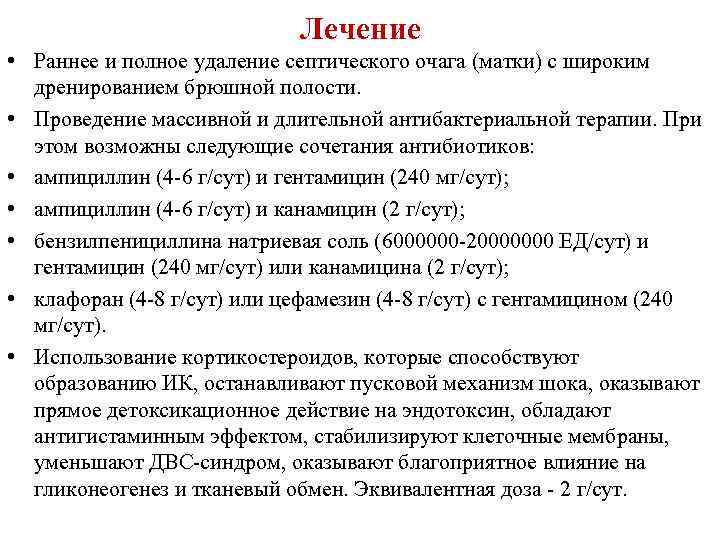 Лечение

• Раннее и полное удаление септического очага (матки) с широким дренированием брюшной полости.

• Проведение массивной и длительной антибактериальной терапии. При этом возможны следующие сочетания антибиотиков:

• ампициллин (4-6 г/сут) и гентамицин (240 мг/сут);

• ампициллин (4-6 г/сут) и канамицин (2 г/сут);

• бензилпенициллина натриевая соль (6000000-20000000 ЕД/сут) и гентамицин (240 мг/сут) или канамицина (2 г/сут);

• клафоран (4-8 г/сут) или цефамезин (4-8 г/сут) с гентамицином (240 мг/сут).

• Использование кортикостероидов, которые способствуют образованию ИК, останавливают пусковой механизм шока, оказывают прямое детоксикационное действие на эндотоксин, обладают антигистаминным эффектом, стабилизируют клеточные мембраны, уменьшают ДВС-синдром, оказывают благоприятное влияние на гликонеогенез и тканевый обмен. Эквивалентная доза - 2 г/сут.